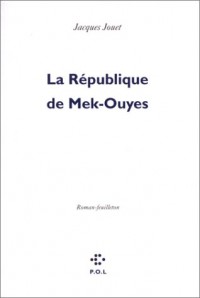 Jacques Jouet

La République de Mek-Ouyes

Roman-feuilleton

P.O.L